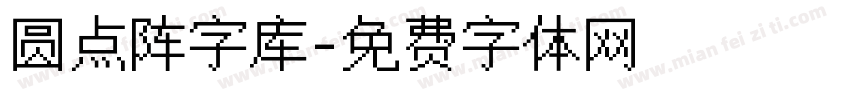 圆点阵字库-免费字体网

www.mian fei zi ti.com